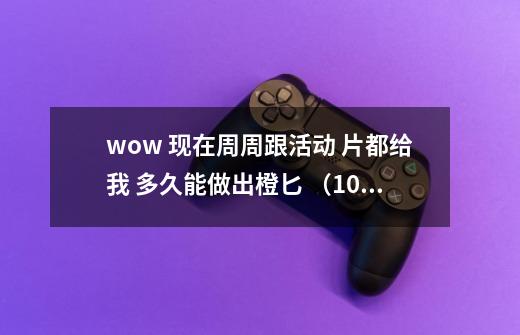 wow 现在周周跟活动 片都给我 多久能做出橙匕 （10...